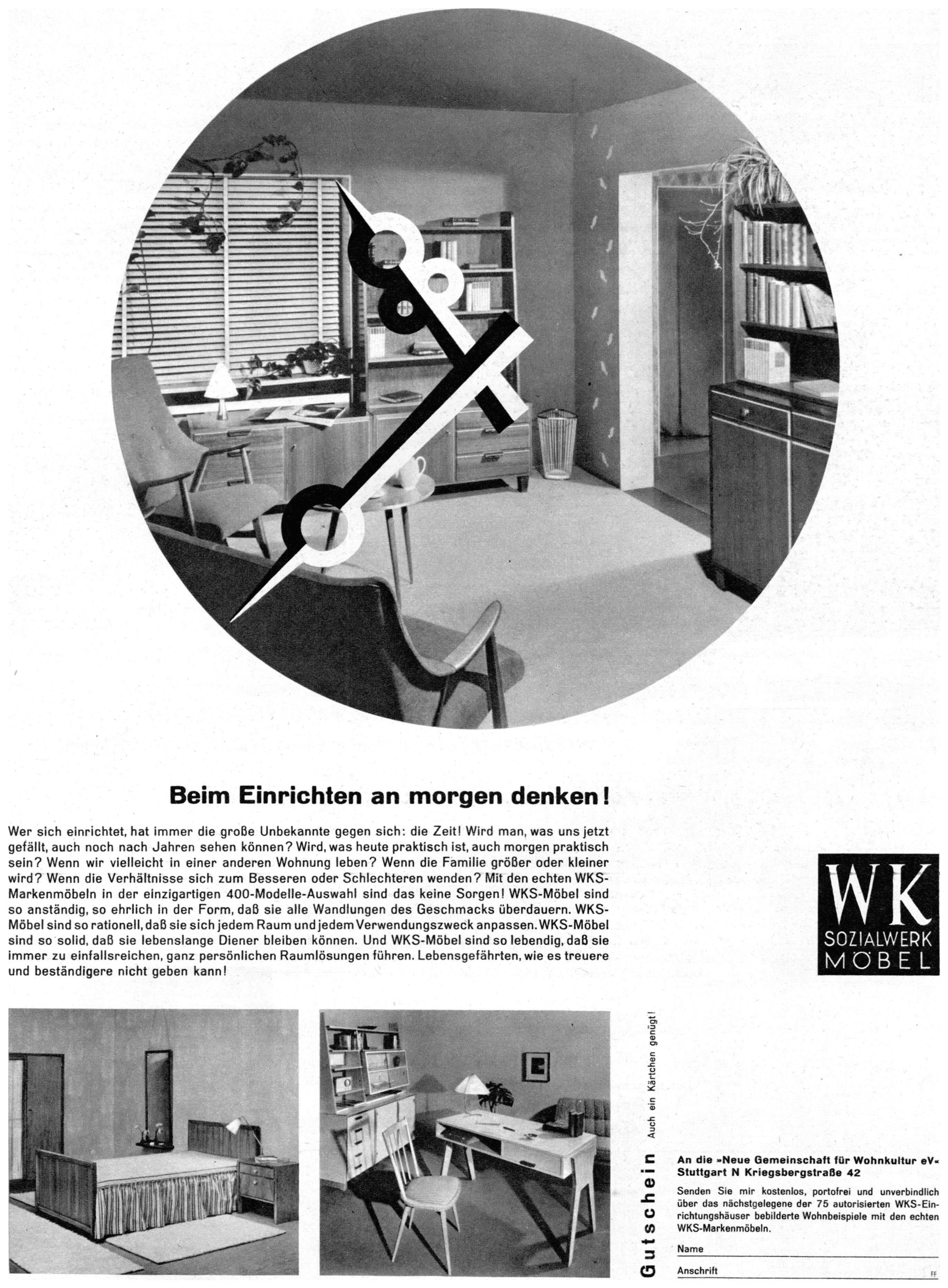 Beim Einrichten an morgen denken!

Wer sich einrichtet, hat immer die große Unbekannte gegen sich: die Zeit! Wird man, was uns jetzt gefällt, auch noch nach Jahren sehen können? Wird, was heute praktisch ist, auch morgen praktisch sein? Wenn wir vielleicht in einer anderen Wohnung leben? Wenn die Familie größer oder kleiner wird? Wenn die Verhältnisse sich zum Besseren oder Schlechteren wenden? Mit den echten WKS-Markenmöbeln in der einzigartigen 400-Modelle-Auswahl sind das keine Sorgen! WKS-Möbel sind so anständig, so ehrlich in der Form, daß sie alle Wandlungen des Geschmacks überdauern. WKS-Möbel sind so rationell, daß sie sich jedem Raum und jedem Verwendungszweck anpassen. WKS-Möbel sind so solid, daß sie lebenslange Diener bleiben können. Und WKS-Möbel sind so lebendig, daß sie immer zu einfallsreichen, ganz persönlichen Raumlösungen führen. Lebensgefährten, wie es treuere und beständigere nicht geben kann!

WK
SOZIALWERK
MÖBEL

Gutschein
Auch ein Kärtchen genügt!

An die »Neue Gemeinschaft für Wohnkultur eV«
Stuttgart N Kriegsbergstraße 42

Senden Sie mir kostenlos, portofrei und unverbindlich über das nächstgelegene der 75 autorisierten WKS-Einrichtungshäuser bebilderte Wohnbeispiele mit den echten WKS-Markenmöbeln.

Name ____
Anschrift ____

FF